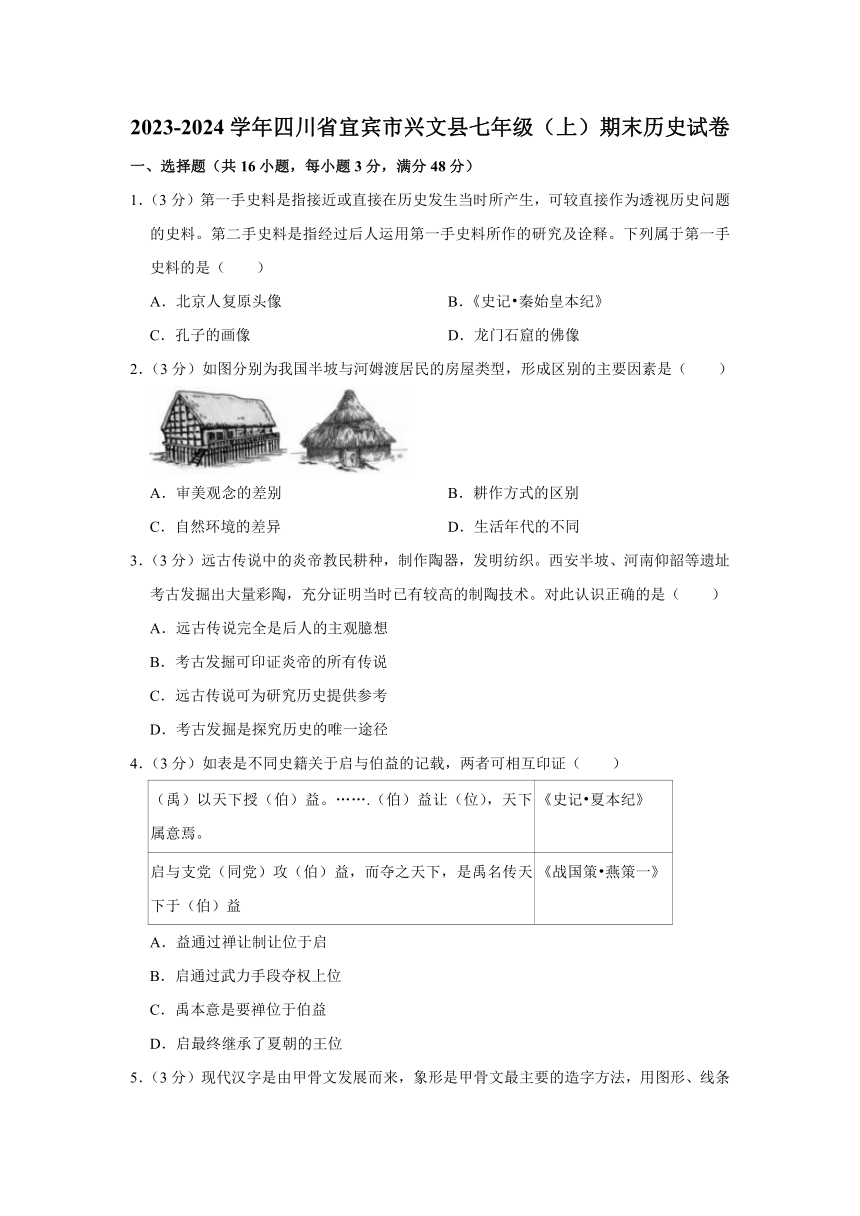 2023-2024 学年四川省宜宾市兴文县七年级（上）期末历史试卷

一、选择题（共 16 小题，每小题 3 分，满分 48 分）

1.（3 分）第一手史料是指接近或直接在历史发生当时所产生，可较直接作为透视历史问题的史料。第二手史料是指经过后人运用第一手史料所作的研究及诠释。下列属于第一手史料的是（　　）

A．北京人复原头像

B．《史记•秦始皇本纪》

C．孔子的画像

D．龙门石窟的佛像

2.（3 分）如图分别为我国半坡与河姆渡居民的房屋类型，形成区别的主要因素是（　　）

A．审美观念的差别

B．耕作方式的区别

C．自然环境的差异

D．生活年代的不同

3.（3 分）远古传说中的炎帝教民耕种，制作陶器，发明纺织。西安半坡、河南仰韶等遗址考古发掘出大量彩陶，充分证明当时已有较高的制陶技术。对此认识正确的是（　　）

A．远古传说完全是后人的主观臆想

B．考古发掘可印证炎帝的所有传说

C．远古传说可为研究历史提供参考

D．考古发掘是探究历史的唯一途径

4.（3 分）如表是不同史籍关于启与伯益的记载，两者可相互印证（　　）

| （禹）以天下授（伯）益。…….（伯）益让（位），天下属意焉。 | 《史记•夏本纪》 |
|---|---|
| 启与支党（同党）攻（伯）益，而夺之天下，是禹名传天下于（伯）益 | 《战国策•燕策一》 |

A．益通过禅让制让位于启

B．启通过武力手段夺权上位

C．禹本意是要禅位于伯益

D．启最终继承了夏朝的王位

5.（3 分）现代汉字是由甲骨文发展而来，象形是甲骨文最主要的造字方法，用图形、线条